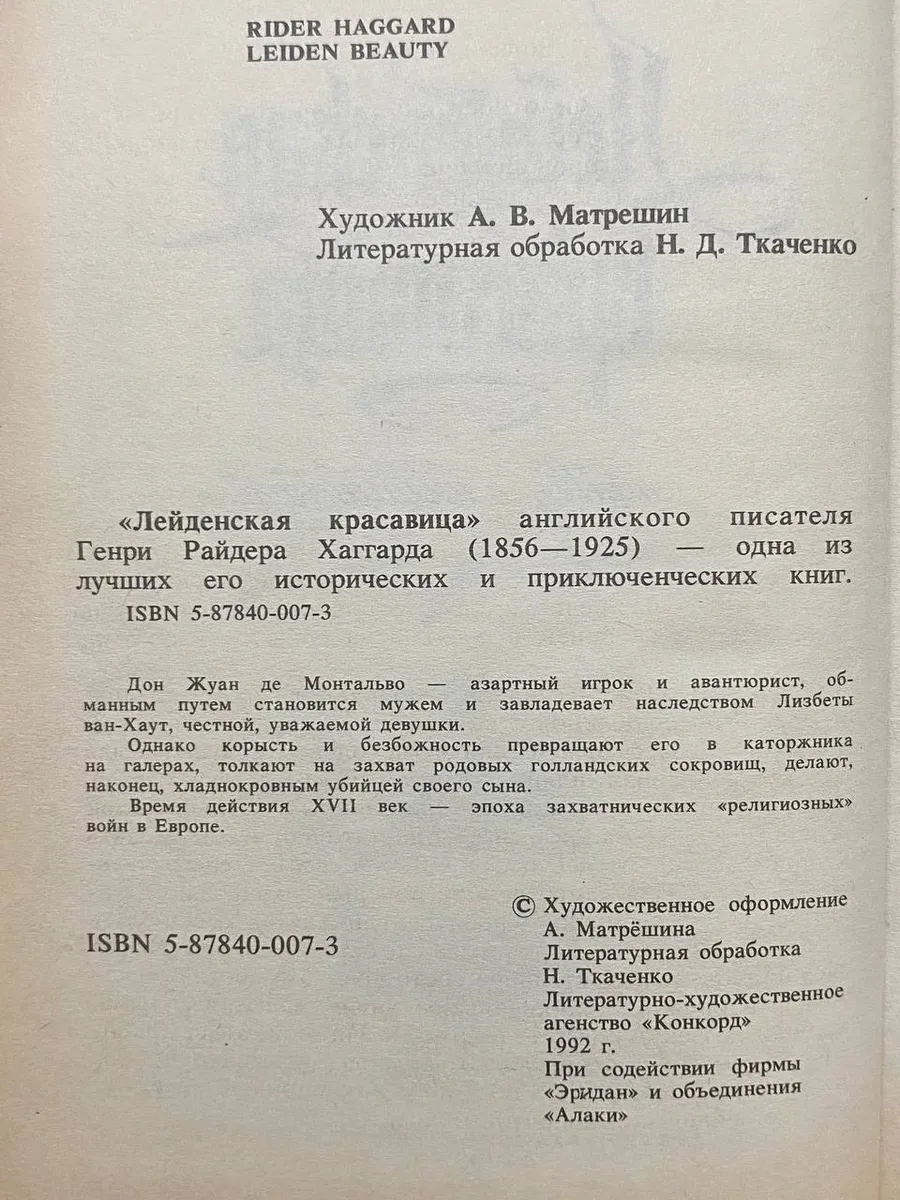 RIDER HAGGARD
LEIDEN BEAUTY

Художник А. В. Матрешин
Литературная обработка Н. Д. Ткаченко

«Лейденская красавица» английского писателя Генри Райдера Хаггарда (1856—1925) — одна из лучших его исторических и приключенческих книг.

ISBN 5-87840-007-3

Дон Жуан де Монтальво — азартный игрок и авантюрист, обманным путем становится мужем и завладевает наследством Лизбеты ван-Хаут, честной, уважаемой девушки.

Однако корысть и безбожность превращают его в каторжника на галерах, толкают на захват родовых голландских сокровищ, делают, наконец, хладнокровным убийцей своего сына.

Время действия XVII век — эпоха захватнических «религиозных» войн в Европе.

ISBN 5-87840-007-3

© Художественное оформление
А. Матрёшина
Литературная обработка
Н. Ткаченко
Литературно-художественное
агенство «Конкорд»
1992 г.
При содействии фирмы
«Эридан» и объединения
«Алаки»